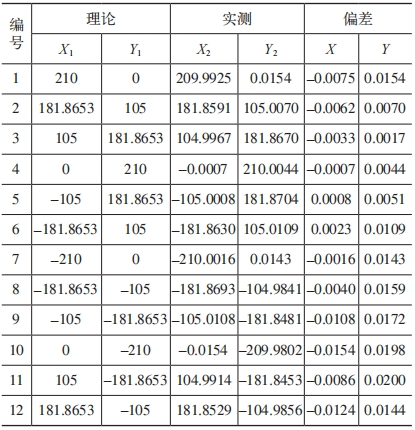 | 编号 | 理论 | | 实测 | | 偏差 | |
|---|---|---|---|---|---|---|
| | $X_1$ | $Y_1$ | $X_2$ | $Y_2$ | $X$ | $Y$ |
| 1 | 210 | 0 | 209.9925 | 0.0154 | –0.0075 | 0.0154 |
| 2 | 181.8653 | 105 | 181.8591 | 105.0070 | –0.0062 | 0.0070 |
| 3 | 105 | 181.8653 | 104.9967 | 181.8670 | –0.0033 | 0.0017 |
| 4 | 0 | 210 | –0.0007 | 210.0044 | –0.0007 | 0.0044 |
| 5 | –105 | 181.8653 | –105.0008 | 181.8704 | 0.0008 | 0.0051 |
| 6 | –181.8653 | 105 | –181.8630 | 105.0109 | 0.0023 | 0.0109 |
| 7 | –210 | 0 | –210.0016 | 0.0143 | –0.0016 | 0.0143 |
| 8 | –181.8653 | –105 | –181.8693 | –104.9841 | –0.0040 | 0.0159 |
| 9 | –105 | –181.8653 | –105.0108 | –181.8481 | –0.0108 | 0.0172 |
| 10 | 0 | –210 | –0.0154 | –209.9802 | –0.0154 | 0.0198 |
| 11 | 105 | –181.8653 | 104.9914 | –181.8453 | –0.0086 | 0.0200 |
| 12 | 181.8653 | –105 | 181.8529 | –104.9856 | –0.0124 | 0.0144 |